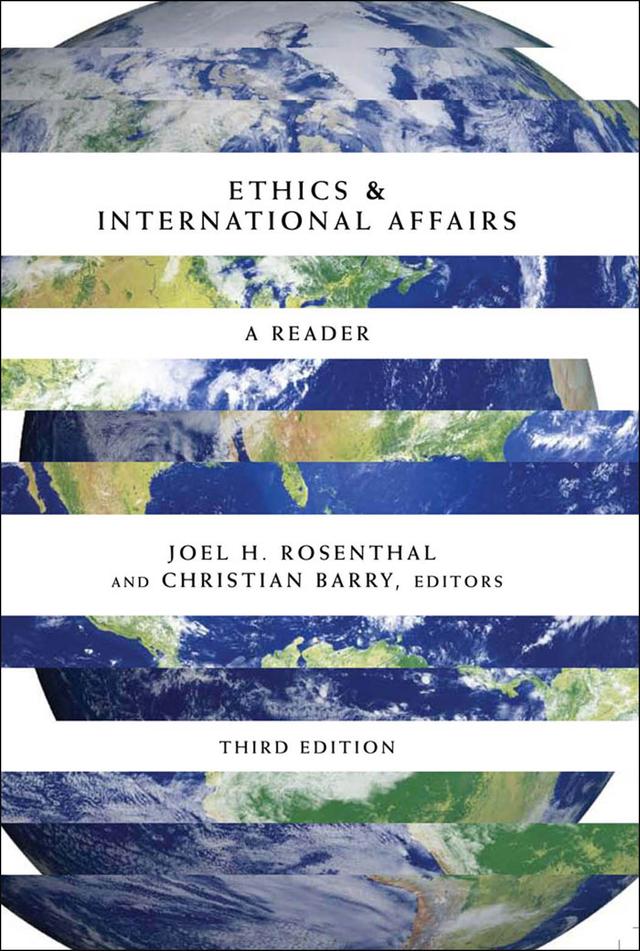 ETHICS &
INTERNATIONAL AFFAIRS

A READER

JOEL H. ROSENTHAL
AND CHRISTIAN BARRY, EDITORS

THIRD EDITION